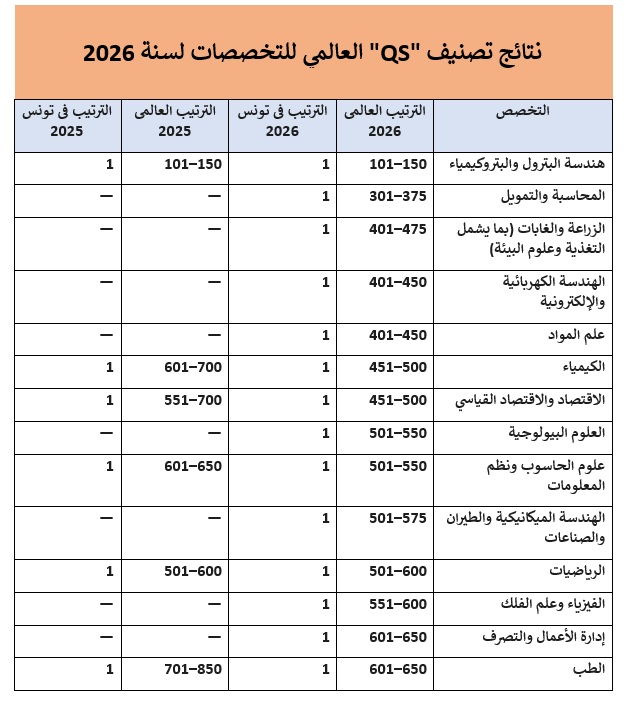 نتائج تصنيف "QS" العالمي للتخصصات لسنة 2026

| التخصص | الترتيب العالمى 2026 | الترتيب فى تونس 2026 | الترتيب العالمى 2025 | الترتيب فى تونس 2025 |
|---|---|---|---|---|
| هندسة البترول والبتروكيمياء | 101–150 | 1 | 101–150 | 1 |
| المحاسبة والتمويل | 301–375 | 1 | — | — |
| الزراعة والغابات (بما يشمل التغذية وعلوم البيئة) | 401–475 | 1 | — | — |
| الهندسة الكهربائية والإلكترونية | 401–450 | 1 | — | — |
| علم المواد | 401–450 | 1 | — | — |
| الكيمياء | 451–500 | 1 | 601–700 | 1 |
| الاقتصاد والاقتصاد القياسي | 451–500 | 1 | 551–700 | 1 |
| العلوم البيولوجية | 501–550 | 1 | — | — |
| علوم الحاسوب ونظم المعلومات | 501–550 | 1 | 601–650 | 1 |
| الهندسة الميكانيكية والطيران والصناعات | 501–575 | 1 | — | — |
| الرياضيات | 501–600 | 1 | 501–600 | 1 |
| الفيزياء وعلم الفلك | 551–600 | 1 | — | — |
| إدارة الأعمال والتصرف | 601–650 | 1 | — | — |
| الطب | 601–650 | 1 | 701–850 | 1 |